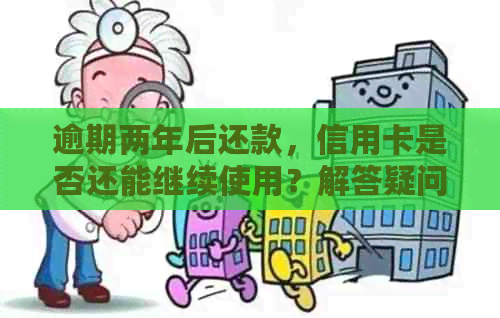 逾期两年后还款，信用卡是否还能继续使用？解答疑问